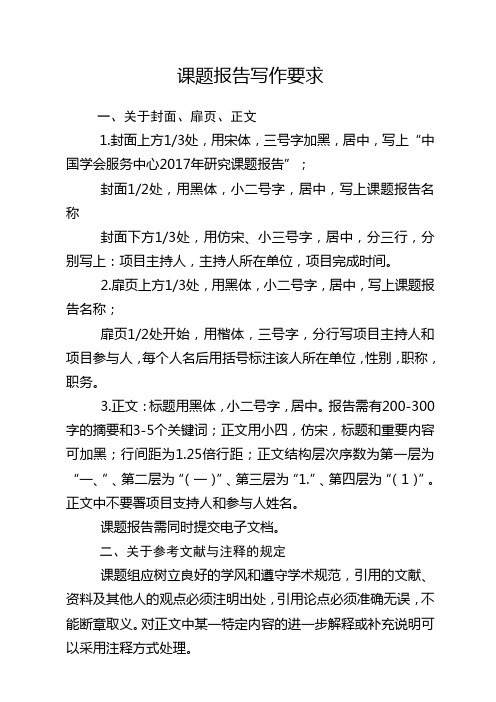 课题报告写作要求

一、关于封面、扉页、正文

1.封面上方1/3处，用宋体，三号字加黑，居中，写上“中国学会服务中心2017年研究课题报告”；

封面1/2处，用黑体，小二号字，居中，写上课题报告名称

封面下方1/3处，用仿宋、小三号字，居中，分三行，分别写上：项目主持人，主持人所在单位，项目完成时间。

2.扉页上方1/3处，用黑体，小二号字，居中，写上课题报告名称；

扉页1/2处开始，用楷体，三号字，分行写项目主持人和项目参与人，每个人名后用括号标注该人所在单位，性别，职称，职务。

3.正文：标题用黑体，小二号字，居中。报告需有200-300字的摘要和3-5个关键词；正文用小四，仿宋，标题和重要内容可加黑；行间距为1.25倍行距；正文结构层次序数为第一层为“一、”、第二层为“（一）”、第三层为“1.”、第四层为“（1）”。正文中不要署项目支持人和参与人姓名。

课题报告需同时提交电子文档。

二、关于参考文献与注释的规定

课题组应树立良好的学风和遵守学术规范，引用的文献、资料及其他人的观点必须注明出处，引用论点必须准确无误，不能断章取义。对正文中某一特定内容的进一步解释或补充说明可以采用注释方式处理。